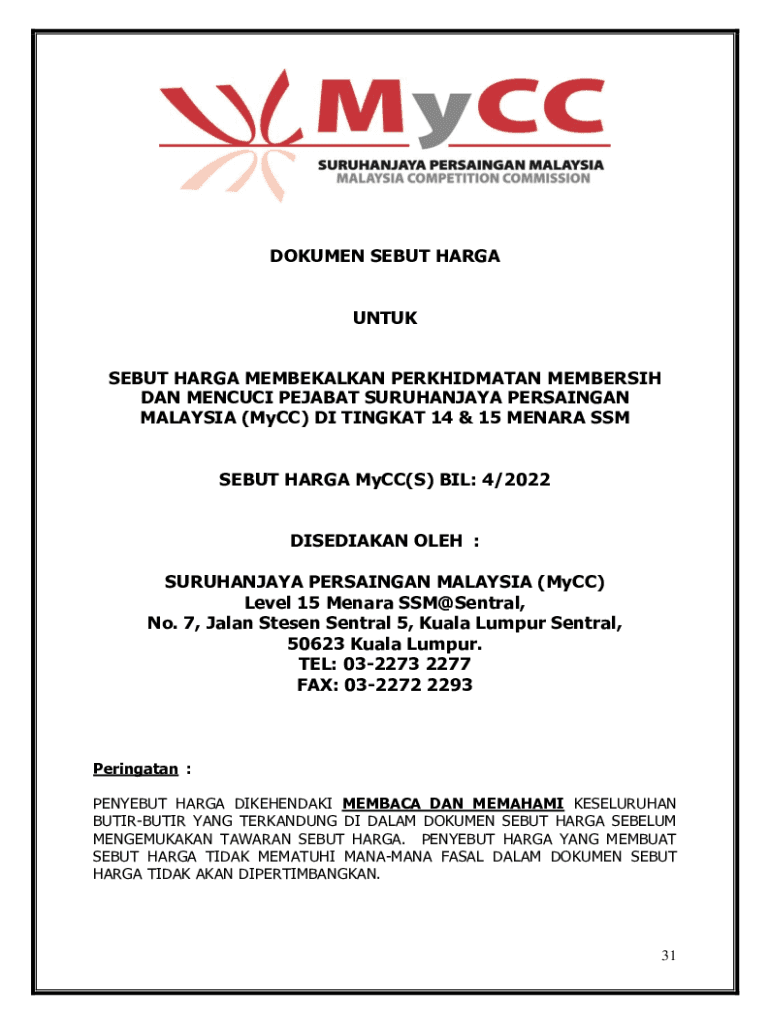 MyCC
SURUHANJAYA PERSAINGAN MALAYSIA
MALAYSIA COMPETITION COMMISSION

DOKUMEN SEBUT HARGA

UNTUK

SEBUT HARGA MEMBEKALKAN PERKHIDMATAN MEMBERSIH DAN MENCUCI PEJABAT SURUHANJAYA PERSAINGAN MALAYSIA (MyCC) DI TINGKAT 14 & 15 MENARA SSM

SEBUT HARGA MyCC(S) BIL: 4/2022

DISEDIAKAN OLEH :

SURUHANJAYA PERSAINGAN MALAYSIA (MyCC)
Level 15 Menara SSM@Sentral,
No. 7, Jalan Stesen Sentral 5, Kuala Lumpur Sentral,
50623 Kuala Lumpur.
TEL: 03-2273 2277
FAX: 03-2272 2293

Peringatan :

PENYEBUT HARGA DIKEHENDAKI MEMBACA DAN MEMAHAMI KESELURUHAN BUTIR-BUTIR YANG TERKANDUNG DI DALAM DOKUMEN SEBUT HARGA SEBELUM MENGEMUKAKAN TAWARAN SEBUT HARGA. PENYEBUT HARGA YANG MEMBUAT SEBUT HARGA TIDAK MEMATUHI MANA-MANA FASAL DALAM DOKUMEN SEBUT HARGA TIDAK AKAN DIPERTIMBANGKAN.

31